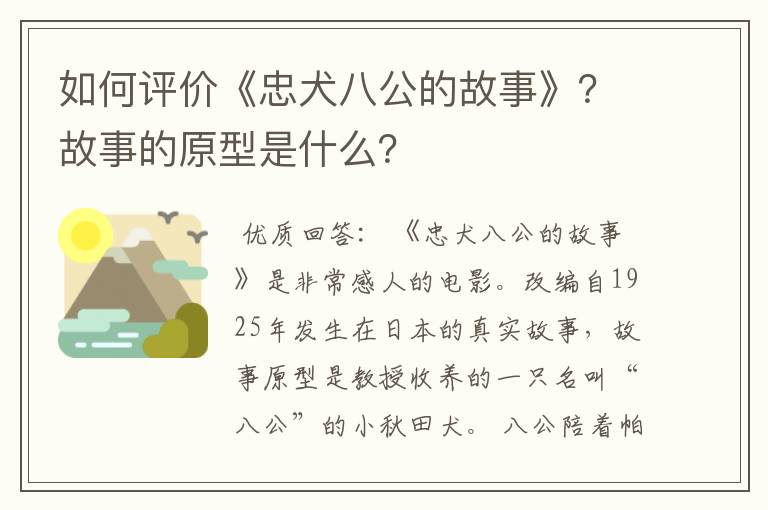 如何评价《忠犬八公的故事》？故事的原型是什么?

优质回答：《忠犬八公的故事》是非常感人的电影。改编自1925年发生在日本的真实故事，故事原型是教授收养的一只名叫“八公”的小秋田犬。八公陪着帕